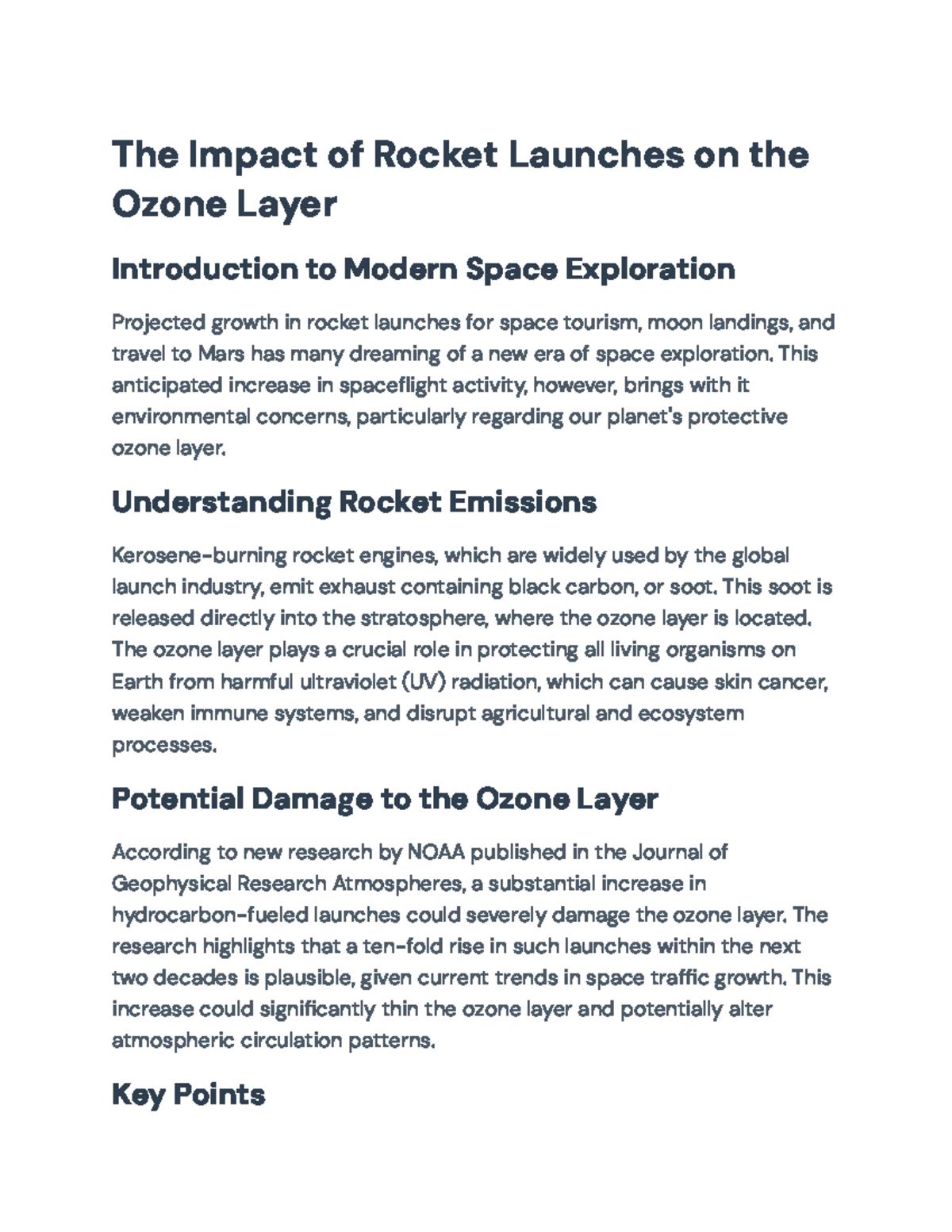 The Impact of Rocket Launches on the Ozone Layer

Introduction to Modern Space Exploration

Projected growth in rocket launches for space tourism, moon landings, and travel to Mars has many dreaming of a new era of space exploration. This anticipated increase in spaceflight activity, however, brings with it environmental concerns, particularly regarding our planet's protective ozone layer.

Understanding Rocket Emissions

Kerosene-burning rocket engines, which are widely used by the global launch industry, emit exhaust containing black carbon, or soot. This soot is released directly into the stratosphere, where the ozone layer is located. The ozone layer plays a crucial role in protecting all living organisms on Earth from harmful ultraviolet (UV) radiation, which can cause skin cancer, weaken immune systems, and disrupt agricultural and ecosystem processes.

Potential Damage to the Ozone Layer

According to new research by NOAA published in the Journal of Geophysical Research Atmospheres, a substantial increase in hydrocarbon-fueled launches could severely damage the ozone layer. The research highlights that a ten-fold rise in such launches within the next two decades is plausible, given current trends in space traffic growth. This increase could significantly thin the ozone layer and potentially alter atmospheric circulation patterns.

Key Points